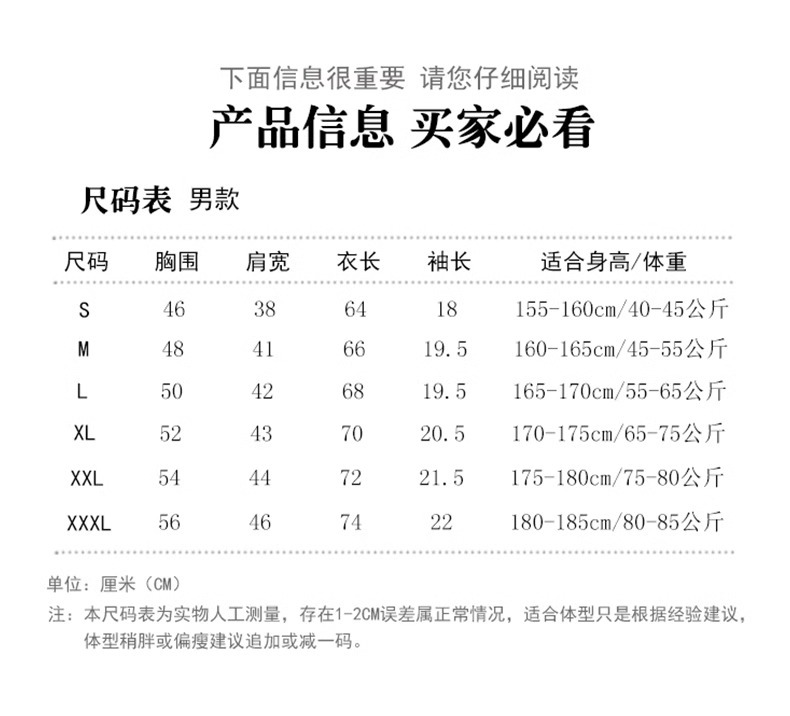 下面信息很重要 请您仔细阅读

产品信息 买家必看

尺码表 男款

| 尺码 | 胸围 | 肩宽 | 衣长 | 袖长 | 适合身高/体重 |
|---|---|---|---|---|---|
| S | 46 | 38 | 64 | 18 | 155-160cm/40-45公斤 |
| M | 48 | 41 | 66 | 19.5 | 160-165cm/45-55公斤 |
| L | 50 | 42 | 68 | 19.5 | 165-170cm/55-65公斤 |
| XL | 52 | 43 | 70 | 20.5 | 170-175cm/65-75公斤 |
| XXL | 54 | 44 | 72 | 21.5 | 175-180cm/75-80公斤 |
| XXXL | 56 | 46 | 74 | 22 | 180-185cm/80-85公斤 |

单位：厘米（CM）

注：本尺码表为实物人工测量，存在1-2CM误差属正常情况，适合体型只是根据经验建议，体型稍胖或偏瘦建议追加或减一码。